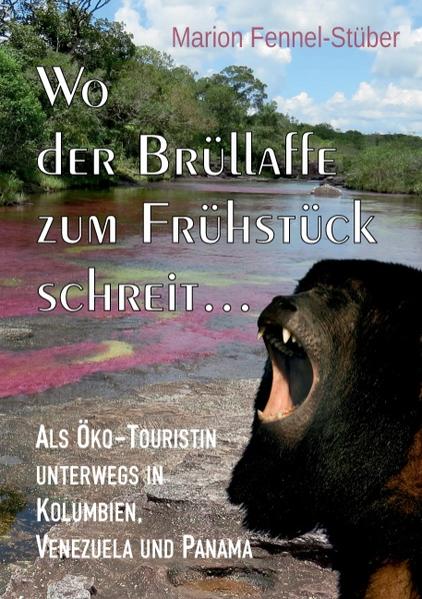 Marion Fennel-Stüber

Wo der Brüllaffe zum Frühstück schreit...

Als Öko-Touristin unterwegs in Kolumbien, Venezuela und Panama